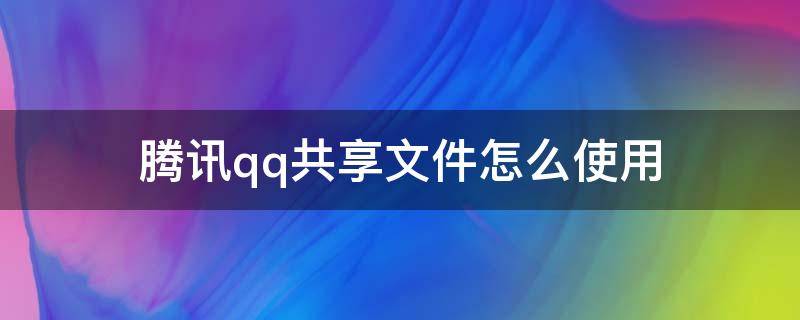 腾讯qq共享文件怎么使用